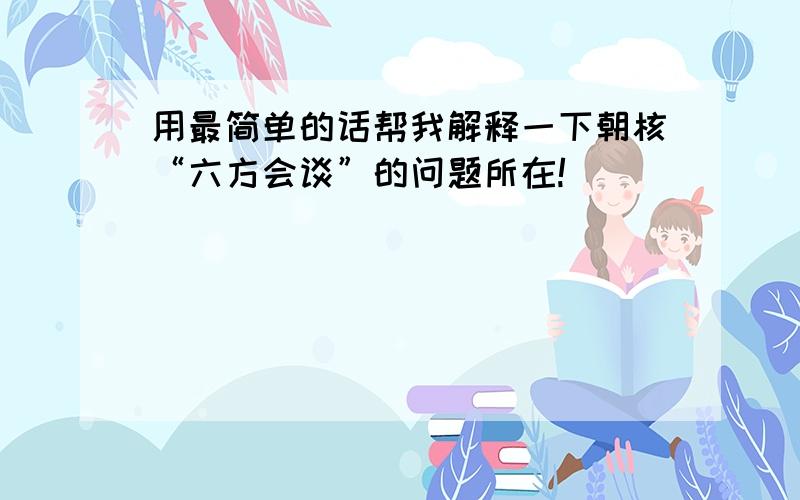 用最简单的话帮我解释一下朝核“六方会谈”的问题所在!